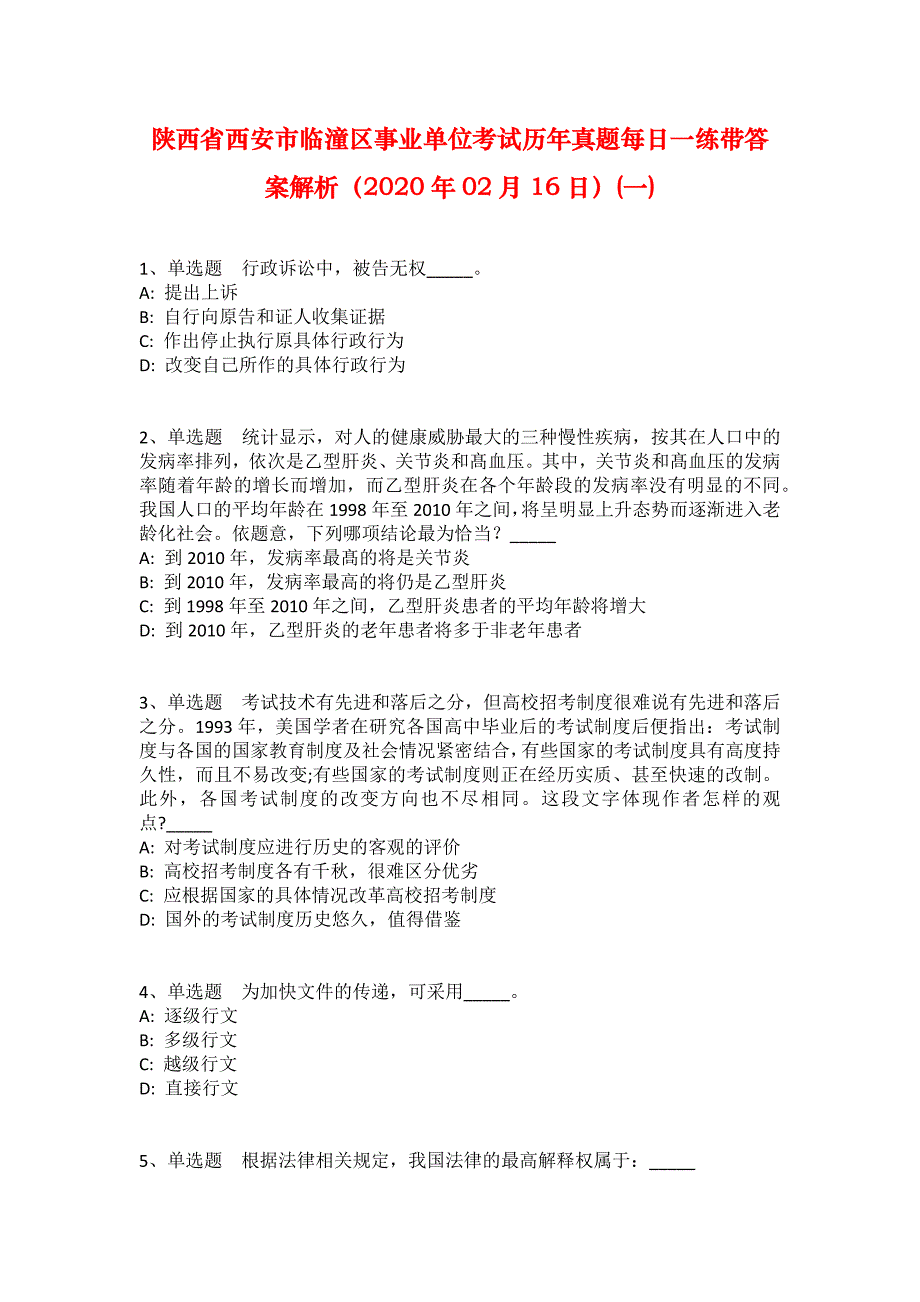 陕西省西安市临潼区事业单位考试历年真题每日一练带答案解析（2020年02月16日）(一)

1、单选题　行政诉讼中，被告无权_____。
A: 提出上诉
B: 自行向原告和证人收集证据
C: 作出停止执行原具体行政行为
D: 改变自己所作的具体行政行为

2、单选题　统计显示，对人的健康威胁最大的三种慢性疾病，按其在人口中的发病率排列，依次是乙型肝炎、关节炎和高血压。其中，关节炎和高血压的发病率随着年龄的增长而增加，而乙型肝炎在各个年龄段的发病率没有明显的不同。我国人口的平均年龄在1998年至2010年之间，将呈明显上升态势而逐渐进入老龄化社会。依题意，下列哪项结论最为恰当？_____
A: 到2010年，发病率最高的将是关节炎
B: 到2010年，发病率最高的将仍是乙型肝炎
C: 到1998年至2010年之间，乙型肝炎患者的平均年龄将增大
D: 到2010年，乙型肝炎的老年患者将多于非老年患者

3、单选题　考试技术有先进和落后之分，但高校招考制度很难说有先进和落后之分。1993年，美国学者在研究各国高中毕业后的考试制度后便指出：考试制度与各国的国家教育制度及社会情况紧密结合，有些国家的考试制度具有高度持久性，而且不易改变;有些国家的考试制度则正在经历实质、甚至快速的改制。此外，各国考试制度的改变方向也不尽相同。这段文字体现作者怎样的观点?_____
A: 对考试制度应进行历史的客观的评价
B: 高校招考制度各有千秋，很难区分优劣
C: 应根据国家的具体情况改革高校招考制度
D: 国外的考试制度历史悠久，值得借鉴

4、单选题　为加快文件的传递，可采用_____。
A: 逐级行文
B: 多级行文
C: 越级行文
D: 直接行文

5、单选题　根据法律相关规定，我国法律的最高解释权属于：_____